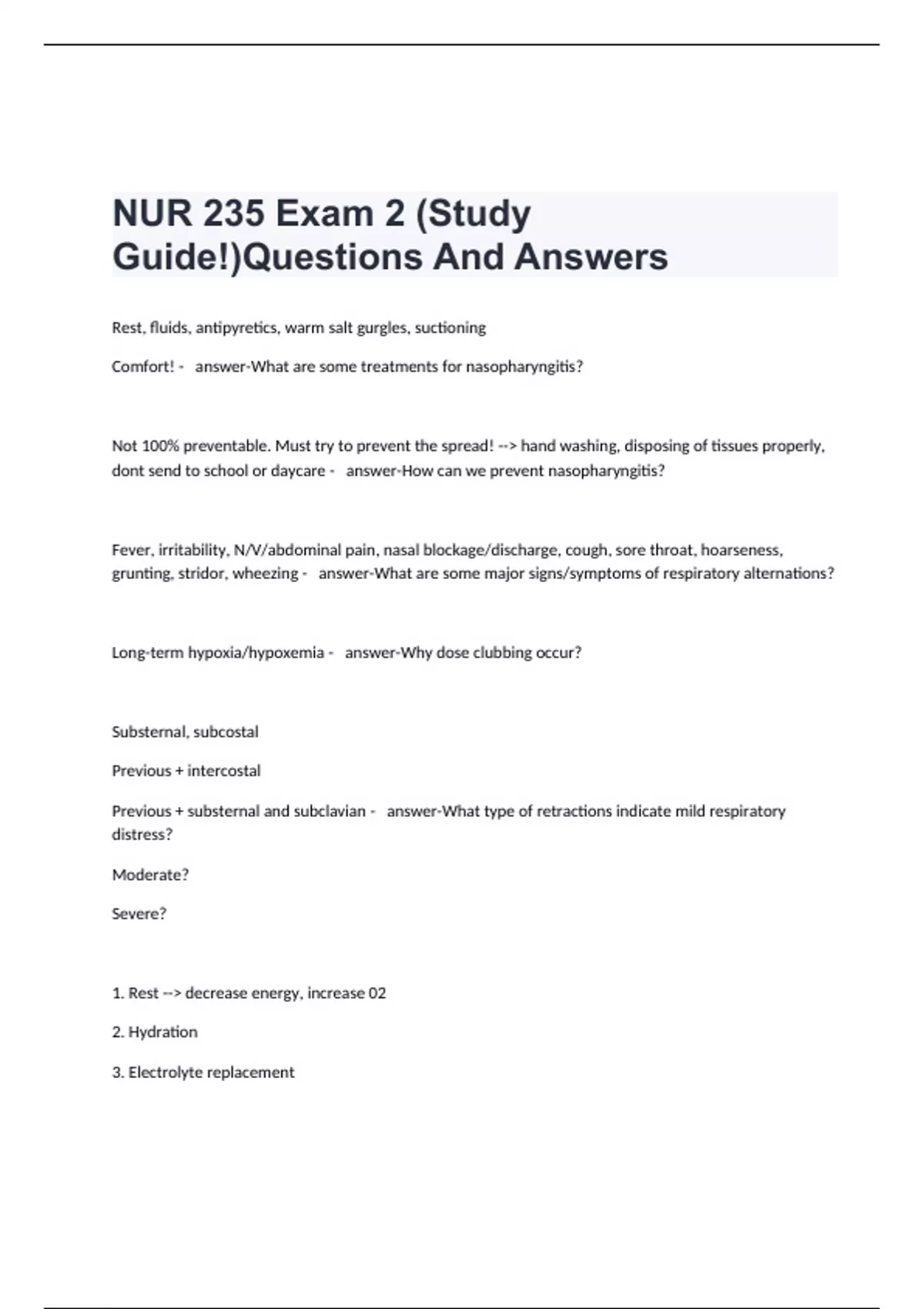 NUR 235 Exam 2 (Study Guide!)Questions And Answers

Rest, fluids, antipyretics, warm salt gurgles, suctioning

Comfort! - answer-What are some treatments for nasopharyngitis?

Not 100% preventable. Must try to prevent the spread! --> hand washing, disposing of tissues properly, dont send to school or daycare - answer-How can we prevent nasopharyngitis?

Fever, irritability, N/V/abdominal pain, nasal blockage/discharge, cough, sore throat, hoarseness, grunting, stridor, wheezing - answer-What are some major signs/symptoms of respiratory alternations?

Long-term hypoxia/hypoxemia - answer-Why dose clubbing occur?

Substernal, subcostal

Previous + intercostal

Previous + substernal and subclavian - answer-What type of retractions indicate mild respiratory distress?

Moderate?

Severe?

1. Rest --> decrease energy, increase 02

2. Hydration

3. Electrolyte replacement